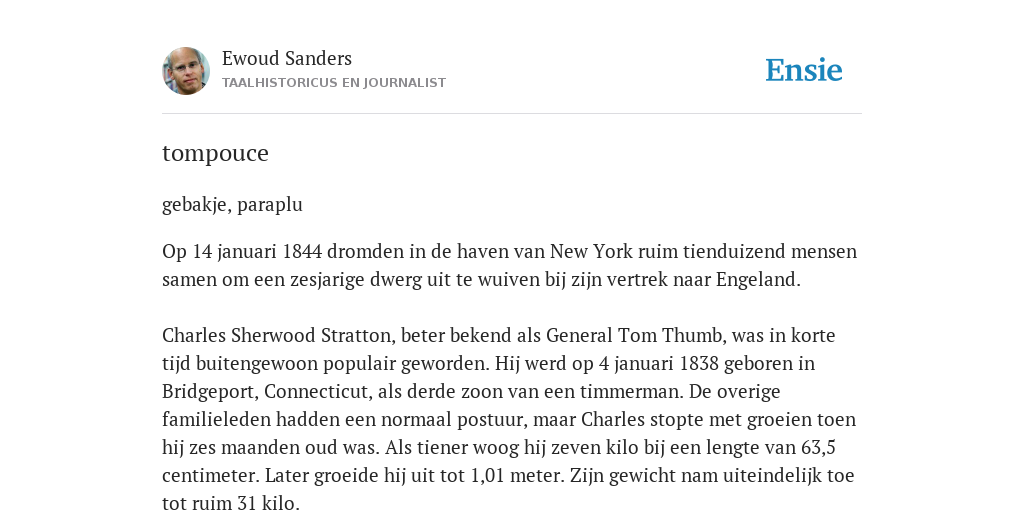 Ewoud Sanders
TAALHISTORICUS EN JOURNALIST

Ensie

tompouce

gebakje, paraplu

Op 14 januari 1844 dromden in de haven van New York ruim tienduizend mensen samen om een zesjarige dwerg uit te wuiven bij zijn vertrek naar Engeland.

Charles Sherwood Stratton, beter bekend als General Tom Thumb, was in korte tijd buitengewoon populair geworden. Hij werd op 4 januari 1838 geboren in Bridgeport, Connecticut, als derde zoon van een timmerman. De overige familieleden hadden een normaal postuur, maar Charles stopte met groeien toen hij zes maanden oud was. Als tiener woog hij zeven kilo bij een lengte van 63,5 centimeter. Later groeide hij uit tot 1,01 meter. Zijn gewicht nam uiteindelijk toe tot ruim 31 kilo.